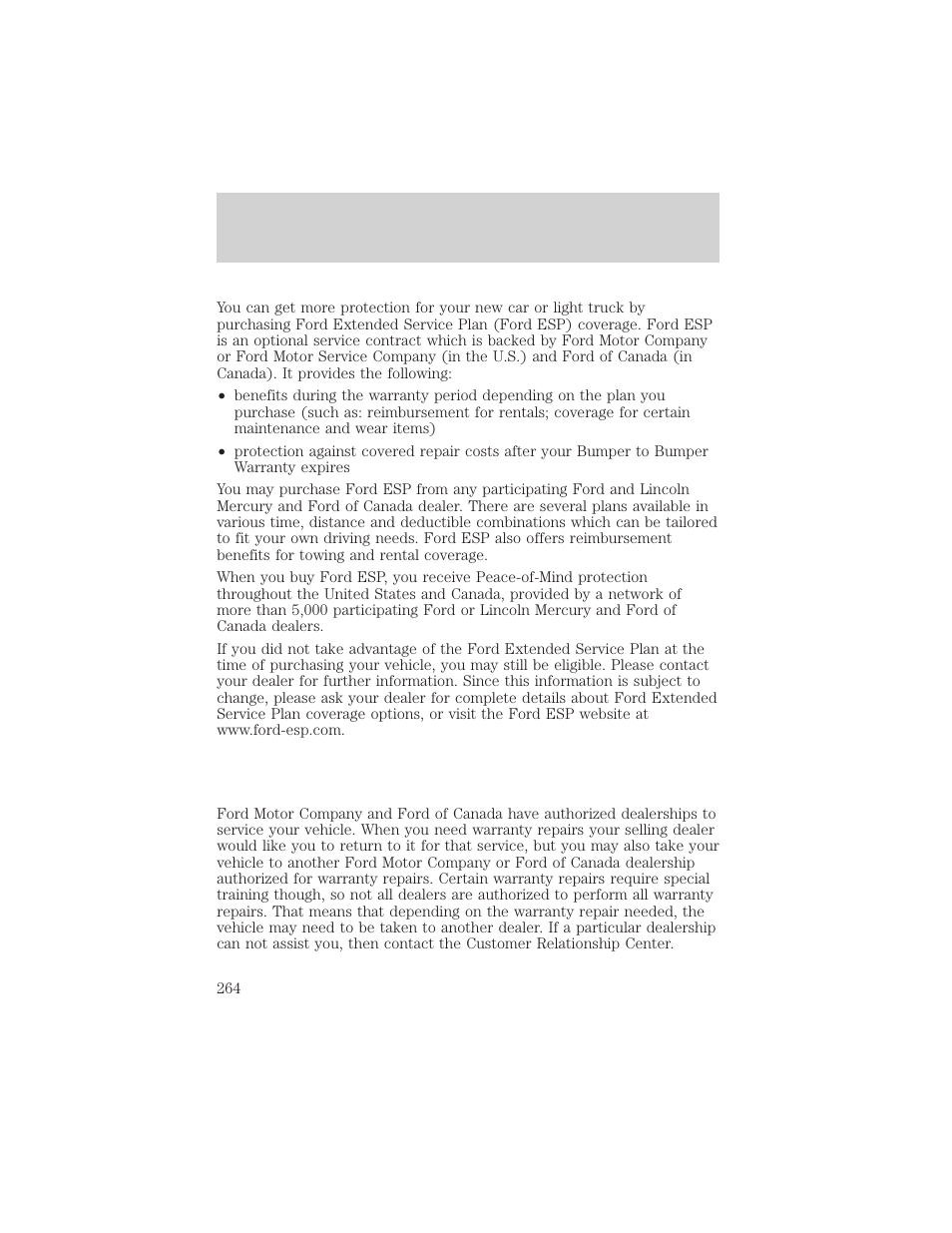 You can get more protection for your new car or light truck by purchasing Ford Extended Service Plan (Ford ESP) coverage. Ford ESP is an optional service contract which is backed by Ford Motor Company or Ford Motor Service Company (in the U.S.) and Ford of Canada (in Canada). It provides the following:

• benefits during the warranty period depending on the plan you purchase (such as: reimbursement for rentals; coverage for certain maintenance and wear items)

• protection against covered repair costs after your Bumper to Bumper Warranty expires

You may purchase Ford ESP from any participating Ford and Lincoln Mercury and Ford of Canada dealer. There are several plans available in various time, distance and deductible combinations which can be tailored to fit your own driving needs. Ford ESP also offers reimbursement benefits for towing and rental coverage.

When you buy Ford ESP, you receive Peace-of-Mind protection throughout the United States and Canada, provided by a network of more than 5,000 participating Ford or Lincoln Mercury and Ford of Canada dealers.

If you did not take advantage of the Ford Extended Service Plan at the time of purchasing your vehicle, you may still be eligible. Please contact your dealer for further information. Since this information is subject to change, please ask your dealer for complete details about Ford Extended Service Plan coverage options, or visit the Ford ESP website at www.ford-esp.com.

Ford Motor Company and Ford of Canada have authorized dealerships to service your vehicle. When you need warranty repairs your selling dealer would like you to return to it for that service, but you may also take your vehicle to another Ford Motor Company or Ford of Canada dealership authorized for warranty repairs. Certain warranty repairs require special training though, so not all dealers are authorized to perform all warranty repairs. That means that depending on the warranty repair needed, the vehicle may need to be taken to another dealer. If a particular dealership can not assist you, then contact the Customer Relationship Center.

264